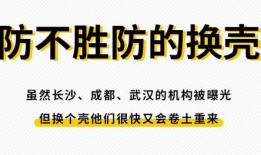 防不胜防的换壳

虽然长沙、成都、武汉的机构被曝光

但换个壳他们很快又会卷土重来